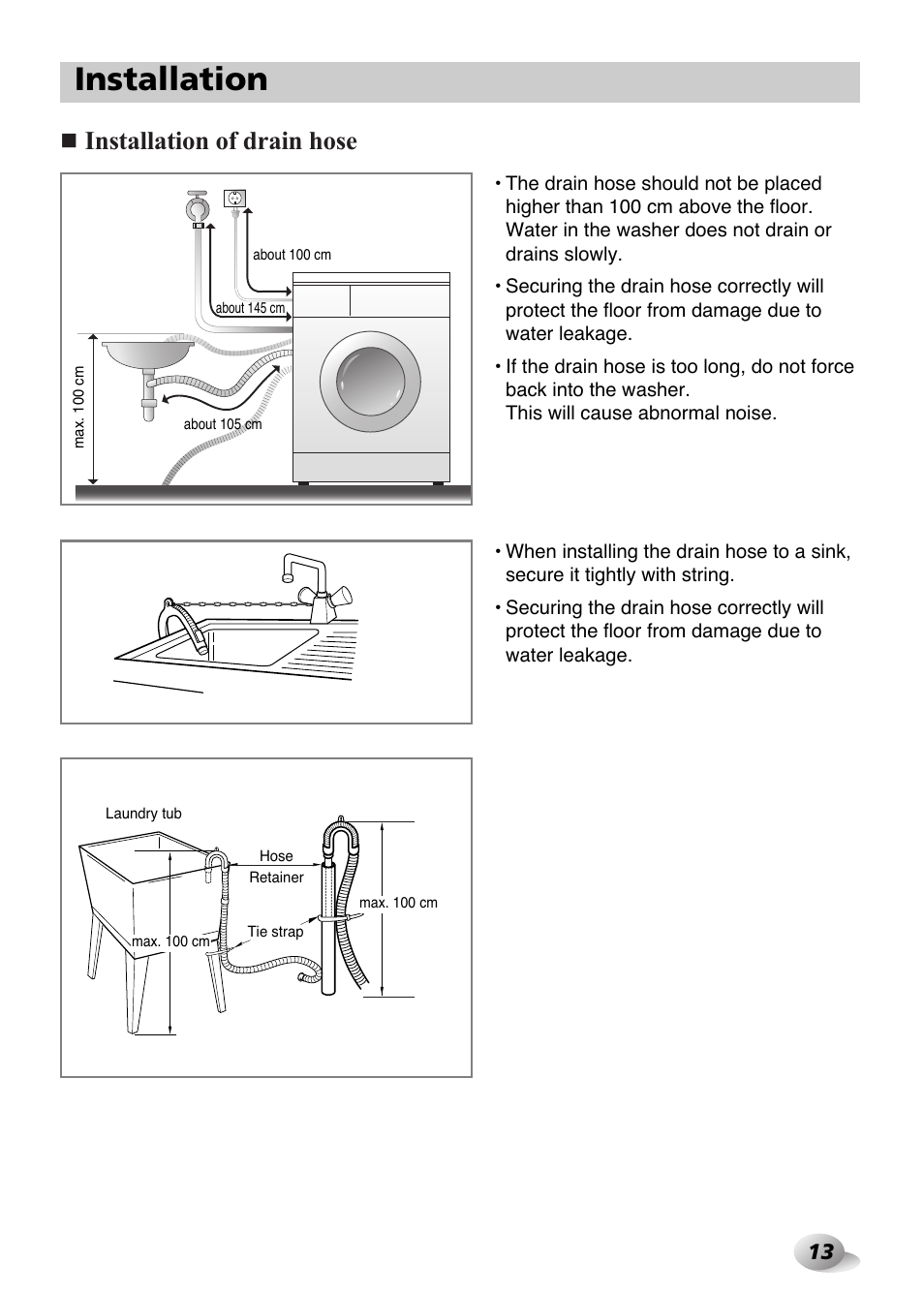 Installation

■ Installation of drain hose

about 100 cm
about 145 cm
max. 100 cm
about 105 cm

• The drain hose should not be placed higher than 100 cm above the floor. Water in the washer does not drain or drains slowly.

• Securing the drain hose correctly will protect the floor from damage due to water leakage.

• If the drain hose is too long, do not force back into the washer. This will cause abnormal noise.

• When installing the drain hose to a sink, secure it tightly with string.

• Securing the drain hose correctly will protect the floor from damage due to water leakage.

Laundry tub
Hose Retainer
max. 100 cm
Tie strap
max. 100 cm

13